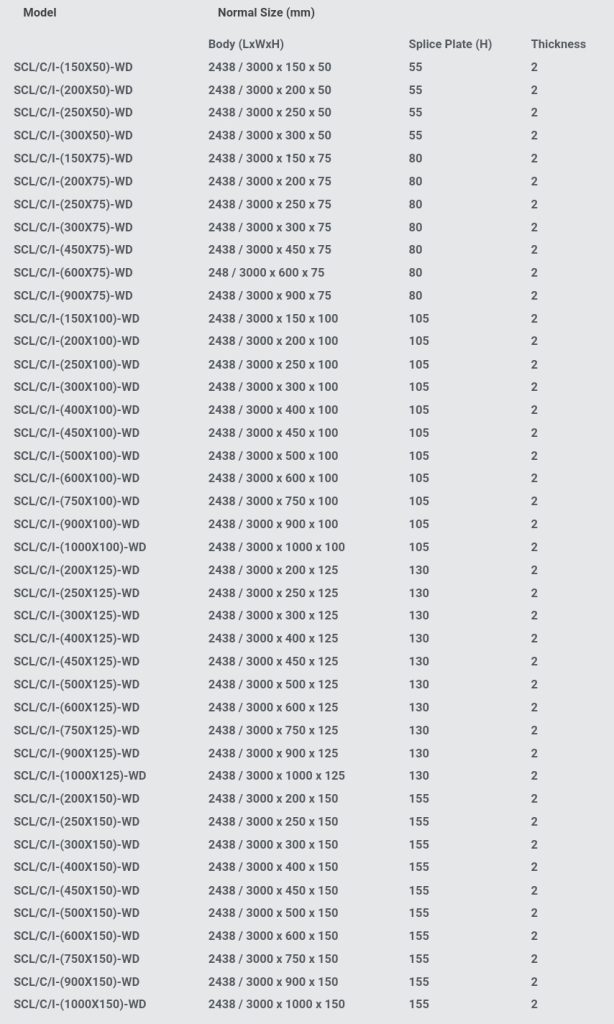 | Model | Normal Size (mm) | | |
|---|---|---|---|
| | Body (LxWxH) | Splice Plate (H) | Thickness |
| SCL/C/I-(150X50)-WD | 2438 / 3000 x 150 x 50 | 55 | 2 |
| SCL/C/I-(200X50)-WD | 2438 / 3000 x 200 x 50 | 55 | 2 |
| SCL/C/I-(250X50)-WD | 2438 / 3000 x 250 x 50 | 55 | 2 |
| SCL/C/I-(300X50)-WD | 2438 / 3000 x 300 x 50 | 55 | 2 |
| SCL/C/I-(150X75)-WD | 2438 / 3000 x 150 x 75 | 80 | 2 |
| SCL/C/I-(200X75)-WD | 2438 / 3000 x 200 x 75 | 80 | 2 |
| SCL/C/I-(250X75)-WD | 2438 / 3000 x 250 x 75 | 80 | 2 |
| SCL/C/I-(300X75)-WD | 2438 / 3000 x 300 x 75 | 80 | 2 |
| SCL/C/I-(450X75)-WD | 2438 / 3000 x 450 x 75 | 80 | 2 |
| SCL/C/I-(600X75)-WD | 248 / 3000 x 600 x 75 | 80 | 2 |
| SCL/C/I-(900X75)-WD | 2438 / 3000 x 900 x 75 | 80 | 2 |
| SCL/C/I-(150X100)-WD | 2438 / 3000 x 150 x 100 | 105 | 2 |
| SCL/C/I-(200X100)-WD | 2438 / 3000 x 200 x 100 | 105 | 2 |
| SCL/C/I-(250X100)-WD | 2438 / 3000 x 250 x 100 | 105 | 2 |
| SCL/C/I-(300X100)-WD | 2438 / 3000 x 300 x 100 | 105 | 2 |
| SCL/C/I-(400X100)-WD | 2438 / 3000 x 400 x 100 | 105 | 2 |
| SCL/C/I-(450X100)-WD | 2438 / 3000 x 450 x 100 | 105 | 2 |
| SCL/C/I-(500X100)-WD | 2438 / 3000 x 500 x 100 | 105 | 2 |
| SCL/C/I-(600X100)-WD | 2438 / 3000 x 600 x 100 | 105 | 2 |
| SCL/C/I-(750X100)-WD | 2438 / 3000 x 750 x 100 | 105 | 2 |
| SCL/C/I-(900X100)-WD | 2438 / 3000 x 900 x 100 | 105 | 2 |
| SCL/C/I-(1000X100)-WD | 2438 / 3000 x 1000 x 100 | 105 | 2 |
| SCL/C/I-(200X125)-WD | 2438 / 3000 x 200 x 125 | 130 | 2 |
| SCL/C/I-(250X125)-WD | 2438 / 3000 x 250 x 125 | 130 | 2 |
| SCL/C/I-(300X125)-WD | 2438 / 3000 x 300 x 125 | 130 | 2 |
| SCL/C/I-(400X125)-WD | 2438 / 3000 x 400 x 125 | 130 | 2 |
| SCL/C/I-(450X125)-WD | 2438 / 3000 x 450 x 125 | 130 | 2 |
| SCL/C/I-(500X125)-WD | 2438 / 3000 x 500 x 125 | 130 | 2 |
| SCL/C/I-(600X125)-WD | 2438 / 3000 x 600 x 125 | 130 | 2 |
| SCL/C/I-(750X125)-WD | 2438 / 3000 x 750 x 125 | 130 | 2 |
| SCL/C/I-(900X125)-WD | 2438 / 3000 x 900 x 125 | 130 | 2 |
| SCL/C/I-(1000X125)-WD | 2438 / 3000 x 1000 x 125 | 130 | 2 |
| SCL/C/I-(200X150)-WD | 2438 / 3000 x 200 x 150 | 155 | 2 |
| SCL/C/I-(250X150)-WD | 2438 / 3000 x 250 x 150 | 155 | 2 |
| SCL/C/I-(300X150)-WD | 2438 / 3000 x 300 x 150 | 155 | 2 |
| SCL/C/I-(400X150)-WD | 2438 / 3000 x 400 x 150 | 155 | 2 |
| SCL/C/I-(450X150)-WD | 2438 / 3000 x 450 x 150 | 155 | 2 |
| SCL/C/I-(500X150)-WD | 2438 / 3000 x 500 x 150 | 155 | 2 |
| SCL/C/I-(600X150)-WD | 2438 / 3000 x 600 x 150 | 155 | 2 |
| SCL/C/I-(750X150)-WD | 2438 / 3000 x 750 x 150 | 155 | 2 |
| SCL/C/I-(900X150)-WD | 2438 / 3000 x 900 x 150 | 155 | 2 |
| SCL/C/I-(1000X150)-WD | 2438 / 3000 x 1000 x 150 | 155 | 2 |